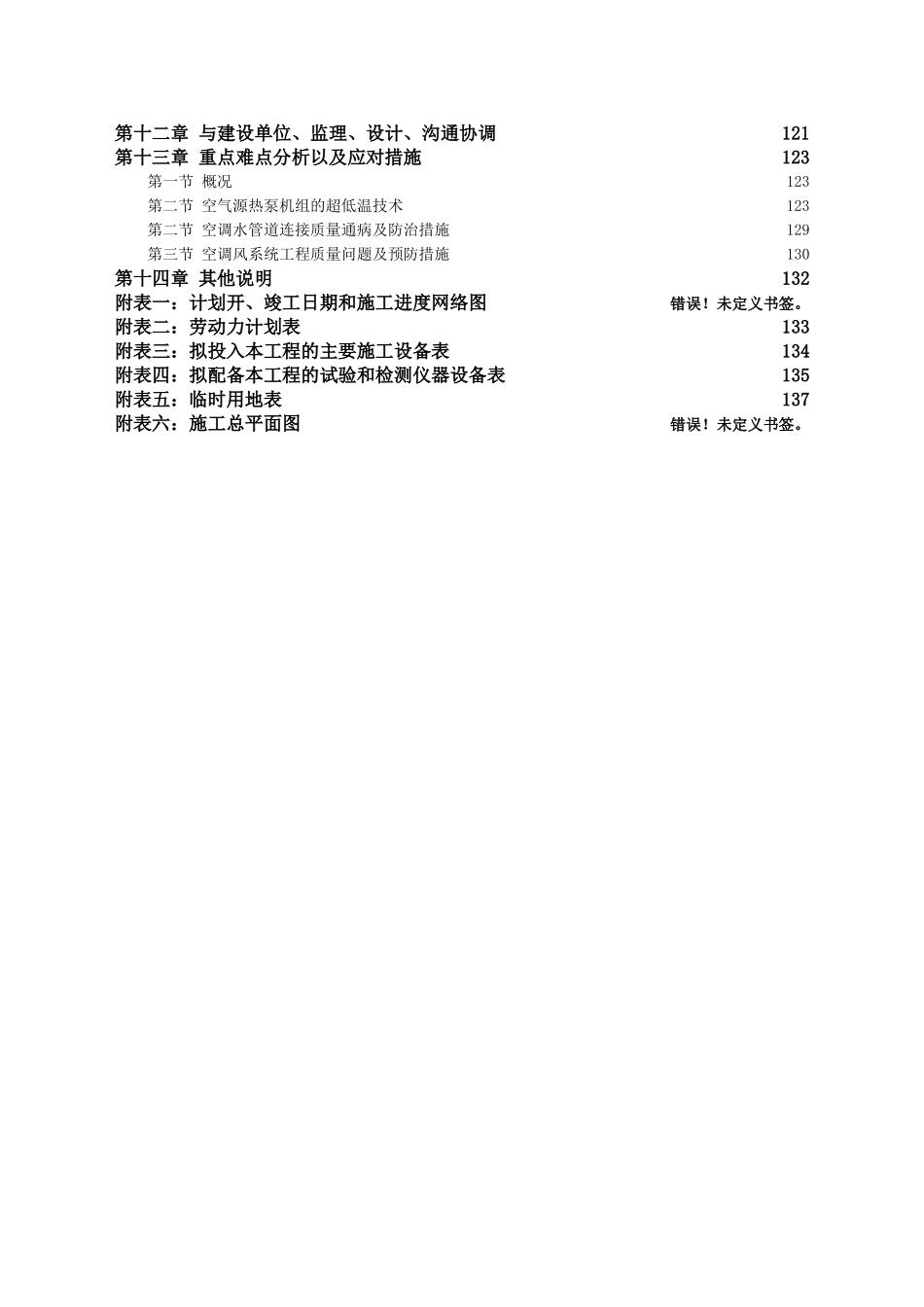 第十二章 与建设单位、监理、设计、沟通协调 121
第十三章 重点难点分析以及应对措施 123
第一节 概况 123
第二节 空气源热泵机组的超低温技术 123
第二节 空调水管道连接质量通病及防治措施 129
第三节 空调风系统工程质量问题及预防措施 130
第十四章 其他说明 132
附表一：计划开、竣工日期和施工进度网络图 错误！未定义书签。
附表二：劳动力计划表 133
附表三：拟投入本工程的主要施工设备表 134
附表四：拟配备本工程的试验和检测仪器设备表 135
附表五：临时用地表 137
附表六：施工总平面图 错误！未定义书签。